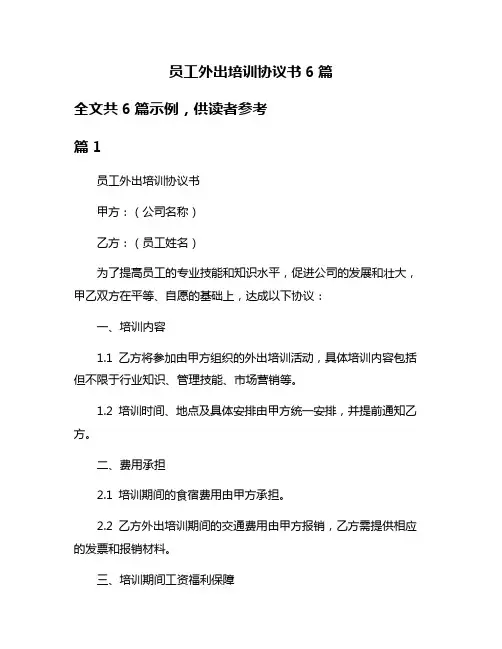 员工外出培训协议书 6 篇

全文共 6 篇示例，供读者参考

篇 1

员工外出培训协议书

甲方：（公司名称）

乙方：（员工姓名）

为了提高员工的专业技能和知识水平，促进公司的发展和壮大，甲乙双方在平等、自愿的基础上，达成以下协议：

一、培训内容

1.1 乙方将参加由甲方组织的外出培训活动，具体培训内容包括但不限于行业知识、管理技能、市场营销等。

1.2 培训时间、地点及具体安排由甲方统一安排，并提前通知乙方。

二、费用承担

2.1 培训期间的食宿费用由甲方承担。

2.2 乙方外出培训期间的交通费用由甲方报销，乙方需提供相应的发票和报销材料。

三、培训期间工资福利保障